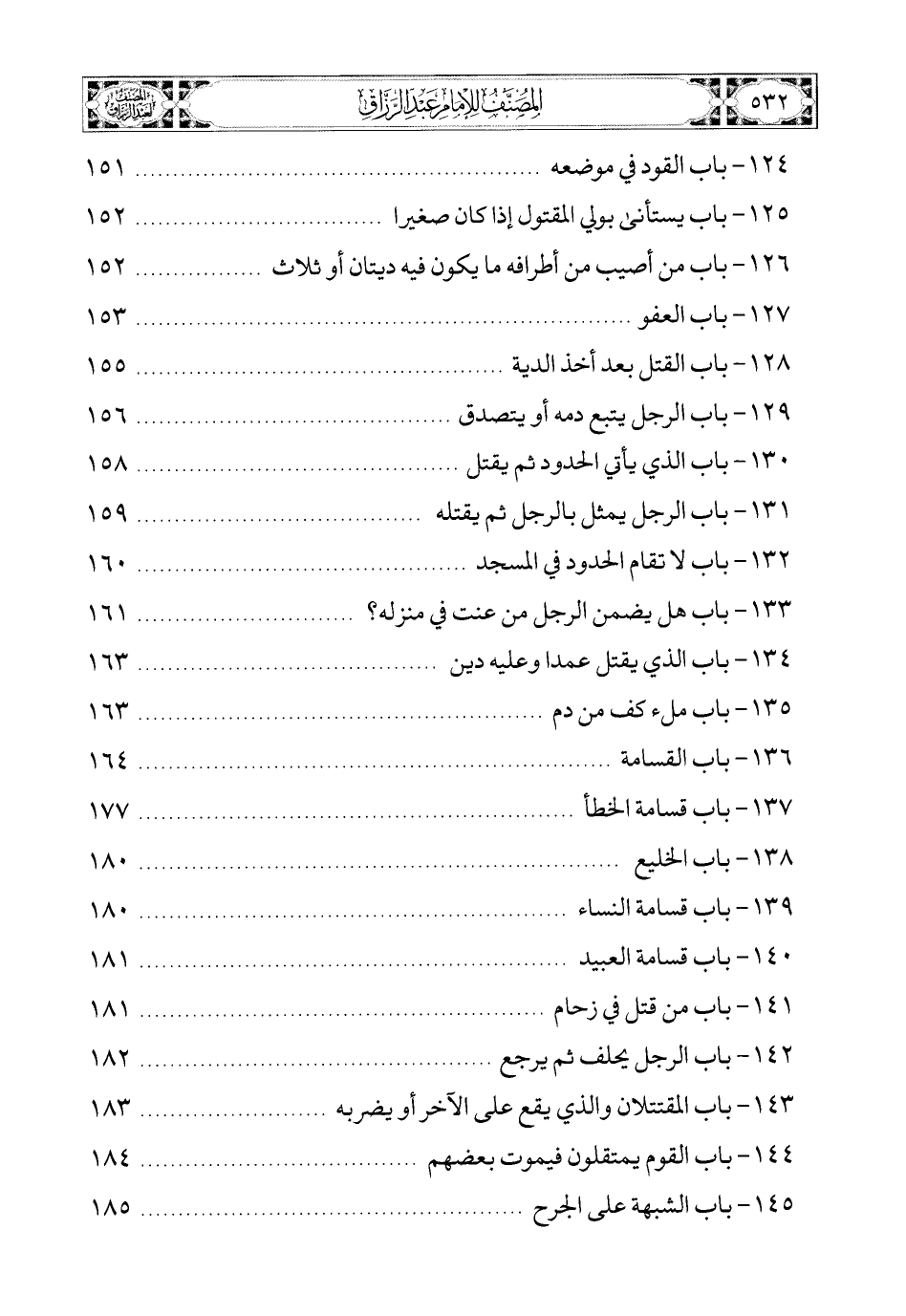 ٥٣٢ المصنف للإمام عبد الرزاق المصنف لعبد الرزاق

١٢٤ - باب القود في موضعه ........ ١٥١
١٢٥ - باب يستأنى بولي المقتول إذا كان صغيرا ........ ١٥٢
١٢٦ - باب من أصيب من أطرافه ما يكون فيه ديتان أو ثلاث ........ ١٥٢
١٢٧ - باب العفو ........ ١٥٣
١٢٨ - باب القتل بعد أخذ الدية ........ ١٥٥
١٢٩ - باب الرجل يتبع دمه أو يتصدق ........ ١٥٦
١٣٠ - باب الذي يأتي الحدود ثم يقتل ........ ١٥٨
١٣١ - باب الرجل يمثل بالرجل ثم يقتله ........ ١٥٩
١٣٢ - باب لا تقام الحدود في المسجد ........ ١٦٠
١٣٣ - باب هل يضمن الرجل من عنت في منزله؟ ........ ١٦١
١٣٤ - باب الذي يقتل عمدا وعليه دين ........ ١٦٣
١٣٥ - باب ملء كف من دم ........ ١٦٣
١٣٦ - باب القسامة ........ ١٦٤
١٣٧ - باب قسامة الخطأ ........ ١٧٧
١٣٨ - باب الخليع ........ ١٨٠
١٣٩ - باب قسامة النساء ........ ١٨٠
١٤٠ - باب قسامة العبيد ........ ١٨١
١٤١ - باب من قتل في زحام ........ ١٨١
١٤٢ - باب الرجل يحلف ثم يرجع ........ ١٨٢
١٤٣ - باب المقتتلان والذي يقع على الآخر أو يضربه ........ ١٨٣
١٤٤ - باب القوم يمتقلون فيموت بعضهم ........ ١٨٤
١٤٥ - باب الشبهة على الجرح ........ ١٨٥